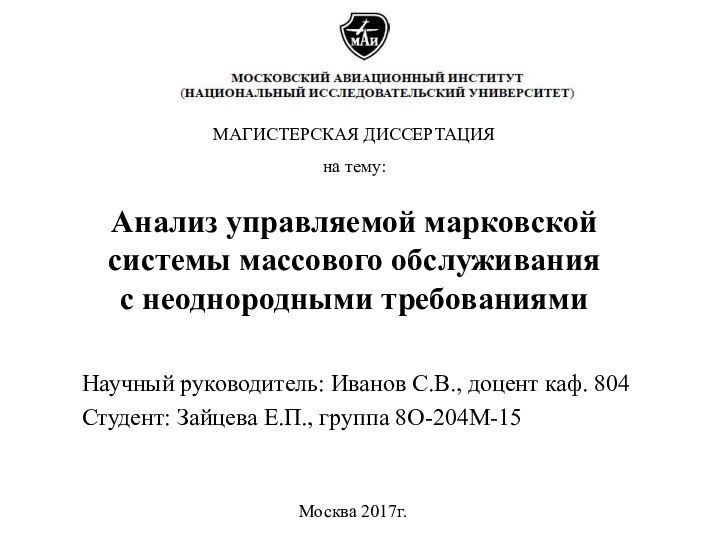 МАИ

МОСКОВСКИЙ АВИАЦИОННЫЙ ИНСТИТУТ
(НАЦИОНАЛЬНЫЙ ИССЛЕДОВАТЕЛЬСКИЙ УНИВЕРСИТЕТ)

МАГИСТЕРСКАЯ ДИССЕРТАЦИЯ

на тему:

Анализ управляемой марковской системы массового обслуживания с неоднородными требованиями

Научный руководитель: Иванов С.В., доцент каф. 804
Студент: Зайцева Е.П., группа 8О-204М-15

Москва 2017г.